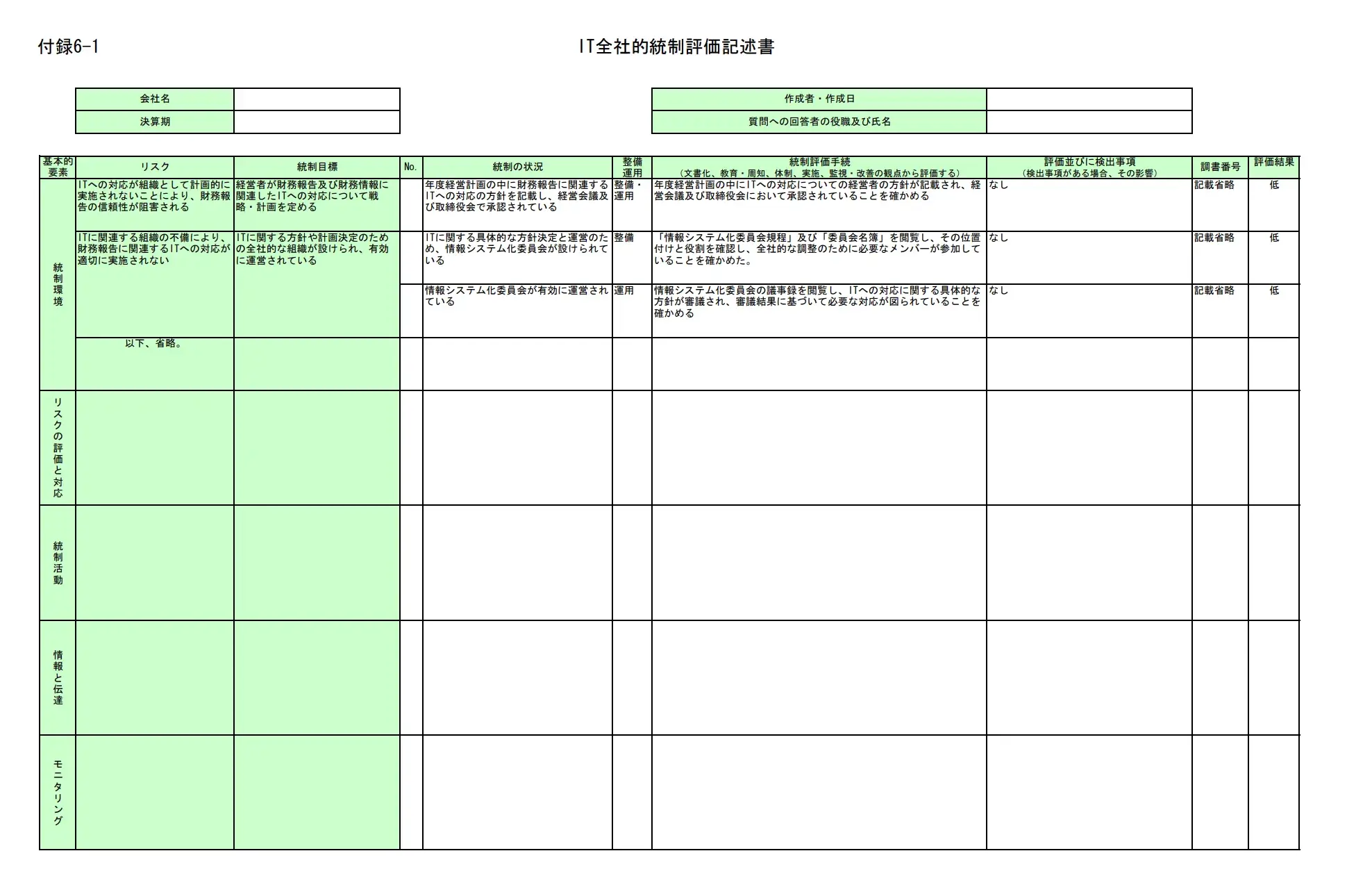 付録6-1

IT全社的統制評価記述書

| 会社名 | |
|---|---|
| 決算期 | |

| 作成者・作成日 | |
|---|---|
| 質問への回答者の役職及び氏名 | |

| 基本的要素 | リスク | 統制目標 | No. | 統制の状況 | 整備運用 | 統制評価手続（文書化、教育・周知、体制、実施、監視・改善の観点から評価する） | 評価並びに検出事項（検出事項がある場合、その影響） | 調書番号 | 評価結果 |
|---|---|---|---|---|---|---|---|---|---|
| 統制環境 | ITへの対応が組織として計画的に実施されないことにより、財務報告の信頼性が阻害される | 経営者が財務報告及び財務情報に関連したITへの対応について戦略・計画を定める | | 年度経営計画の中に財務報告に関連するITへの対応の方針を記載し、経営会議及び取締役会で承認されている | 整備・運用 | 年度経営計画の中にITへの対応についての経営者の方針が記載され、経営会議及び取締役会において承認されていることを確かめる | なし | 記載省略 | 低 |
| | ITに関連する組織の不備により、財務報告に関連するITへの対応が適切に実施されない | ITに関する方針や計画決定のための全社的な組織が設けられ、有効に運営されている | | ITに関する具体的な方針決定と運営のため、情報システム化委員会が設けられている | 整備 | 「情報システム化委員会規程」及び「委員会名簿」を閲覧し、その位置付けと役割を確認し、全社的な調整のために必要なメンバーが参加していることを確かめた。 | なし | 記載省略 | 低 |
| | | | | 情報システム化委員会が有効に運営されている | 運用 | 情報システム化委員会の議事録を閲覧し、ITへの対応に関する具体的な方針が審議され、審議結果に基づいて必要な対応が図られていることを確かめる | なし | 記載省略 | 低 |
| | 以下、省略。 | | | | | | | | |
| リスクの評価と対応 | | | | | | | | | |
| 統制活動 | | | | | | | | | |
| 情報と伝達 | | | | | | | | | |
| モニタリング | | | | | | | | | |